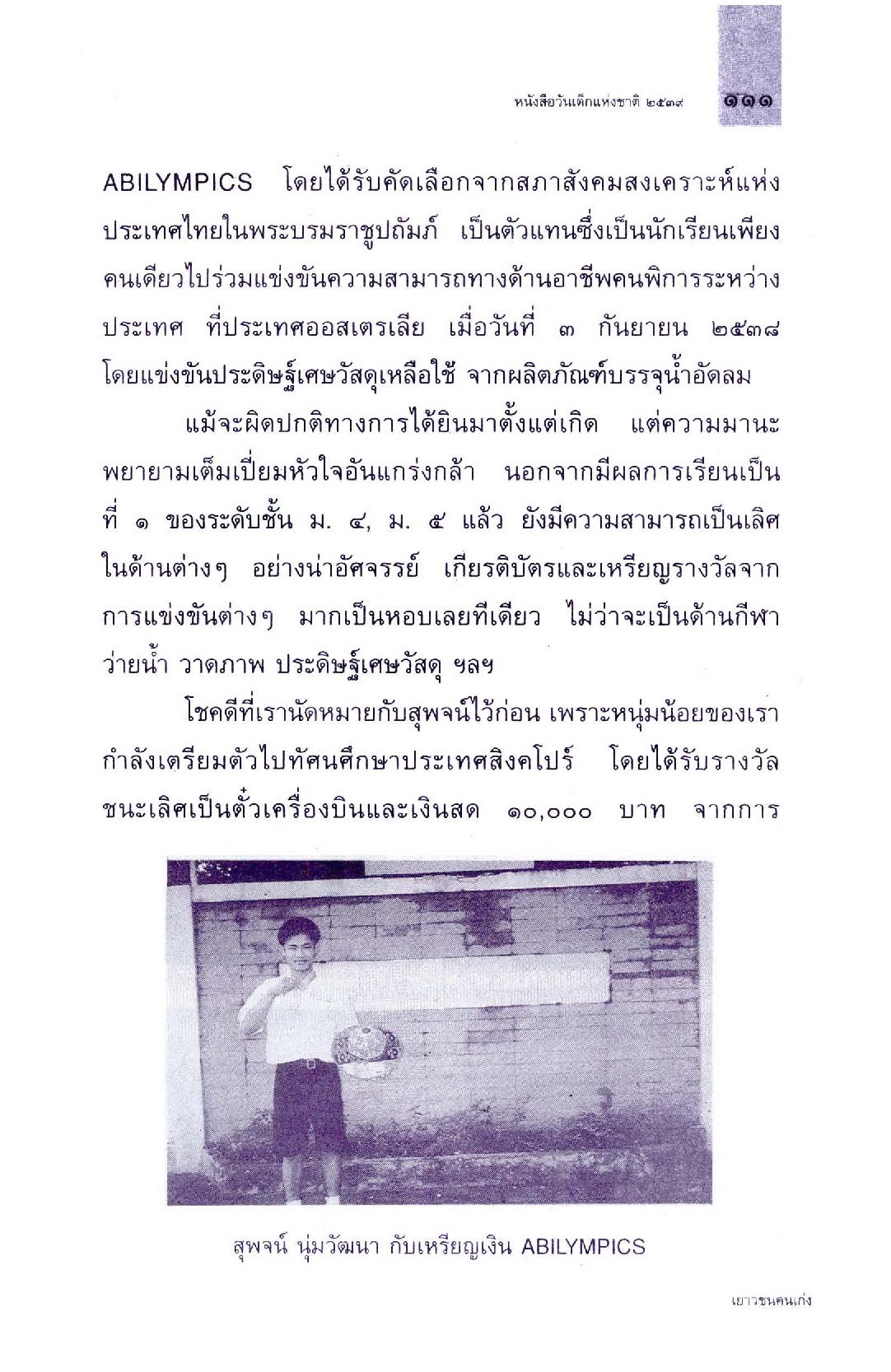 หนังสือวันเด็กแห่งชาติ ๒๕๓๙ ๑๑๑

ABILYMPICS โดยได้รับคัดเลือกจากสภาสังคมสงเคราะห์แห่งประเทศไทยในพระบรมราชูปถัมภ์ เป็นตัวแทนซึ่งเป็นนักเรียนเพียงคนเดียวไปร่วมแข่งขันความสามารถทางด้านอาชีพคนพิการระหว่างประเทศ ที่ประเทศออสเตรเลีย เมื่อวันที่ ๓ กันยายน ๒๕๓๘ โดยแข่งขันประดิษฐ์เศษวัสดุเหลือใช้ จากผลิตภัณฑ์บรรจุน้ำอัดลม

แม้จะผิดปกติทางการได้ยินมาตั้งแต่เกิด แต่ความมานะพยายามเต็มเปี่ยมหัวใจอันแกร่งกล้า นอกจากมีผลการเรียนเป็นที่ ๑ ของระดับชั้น ม. ๔, ม. ๕ แล้ว ยังมีความสามารถเป็นเลิศในด้านต่างๆ อย่างน่าอัศจรรย์ เกียรติบัตรและเหรียญรางวัลจากการแข่งขันต่างๆ มากเป็นหอบเลยทีเดียว ไม่ว่าจะเป็นด้านกีฬา ว่ายน้ำ วาดภาพ ประดิษฐ์เศษวัสดุ ฯลฯ

โชคดีที่เรานัดหมายกับสุพจน์ไว้ก่อน เพราะหนุ่มน้อยของเรากำลังเตรียมตัวไปทัศนศึกษาประเทศสิงคโปร์ โดยได้รับรางวัลชนะเลิศเป็นตั๋วเครื่องบินและเงินสด ๑๐,๐๐๐ บาท จากการ

สุพจน์ นุ่มวัฒนา กับเหรียญเงิน ABILYMPICS

เยาวชนคนเก่ง